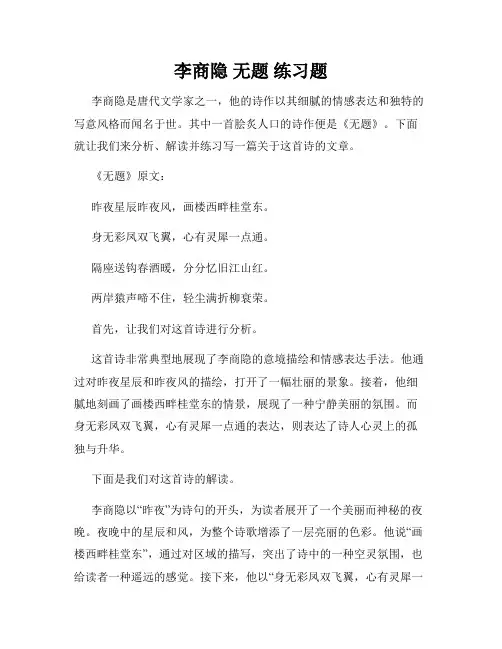 李商隐 无题 练习题

李商隐是唐代文学家之一，他的诗作以其细腻的情感表达和独特的写意风格而闻名于世。其中一首脍炙人口的诗作便是《无题》。下面就让我们来分析、解读并练习写一篇关于这首诗的文章。

《无题》原文：

昨夜星辰昨夜风，画楼西畔桂堂东。

身无彩凤双飞翼，心有灵犀一点通。

隔座送钩春酒暖，分分忆旧江山红。

两岸猿声啼不住，轻尘满折柳衰荣。

首先，让我们对这首诗进行分析。

这首诗非常典型地展现了李商隐的意境描绘和情感表达手法。他通过对昨夜星辰和昨夜风的描绘，打开了一幅壮丽的景象。接着，他细腻地刻画了画楼西畔桂堂东的情景，展现了一种宁静美丽的氛围。而身无彩凤双飞翼，心有灵犀一点通的表达，则表达了诗人心灵上的孤独与升华。

下面是我们对这首诗的解读。

李商隐以“昨夜”为诗句的开头，为读者展开了一个美丽而神秘的夜晚。夜晚中的星辰和风，为整个诗歌增添了一层亮丽的色彩。他说“画楼西畔桂堂东”，通过对区域的描写，突出了诗中的一种空灵氛围，也给读者一种遥远的感觉。接下来，他以“身无彩凤双飞翼，心有灵犀一